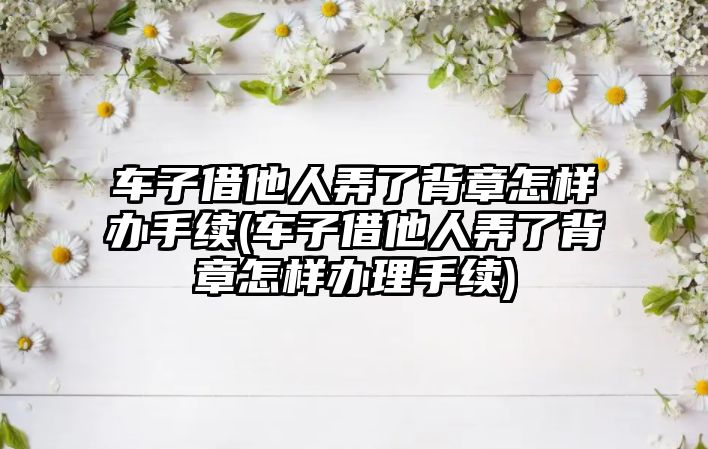 车子借他人弄了背章怎样办手续(车子借他人弄了背章怎样办理手续)